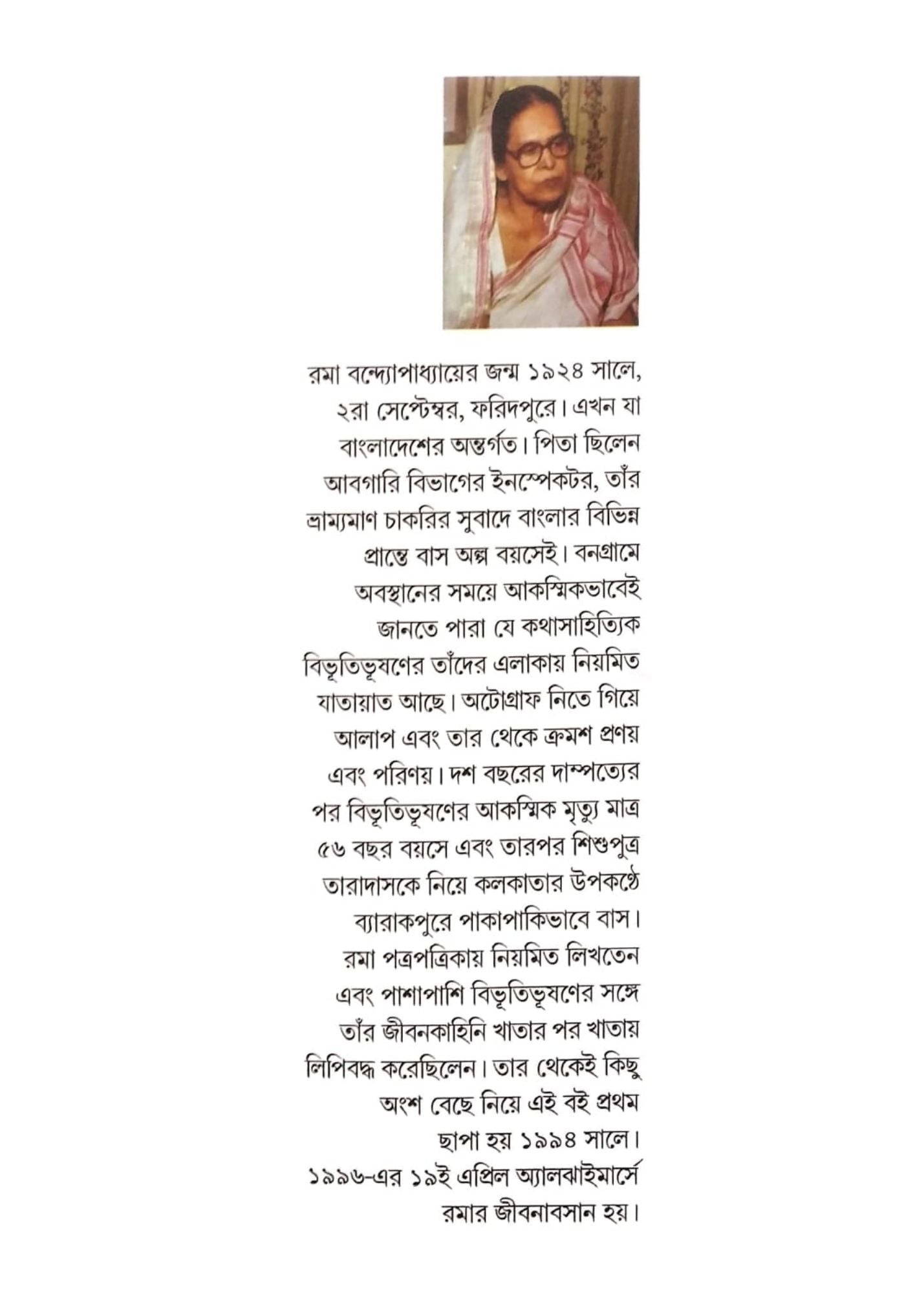 রমা বন্দ্যোপাধ্যায়ের জন্ম ১৯২৪ সালে, ২রা সেপ্টেম্বর, ফরিদপুরে। এখন যা বাংলাদেশের অন্তর্গত। পিতা ছিলেন আবগারি বিভাগের ইনস্পেকটর, তাঁর ভ্রাম্যমাণ চাকরির সুবাদে বাংলার বিভিন্ন প্রান্তে বাস অল্প বয়সেই। বনগ্রামে অবস্থানের সময়ে আকস্মিকভাবেই জানতে পারা যে কথাসাহিত্যিক বিভূতিভূষণের তাঁদের এলাকায় নিয়মিত যাতায়াত আছে। অটোগ্রাফ নিতে গিয়ে আলাপ এবং তার থেকে ক্রমশ প্রণয় এবং পরিণয়। দশ বছরের দাম্পত্যের পর বিভূতিভূষণের আকস্মিক মৃত্যু মাত্র ৫৬ বছর বয়সে এবং তারপর শিশুপুত্র তারাদাসকে নিয়ে কলকাতার উপকণ্ঠে ব্যারাকপুরে পাকাপাকিভাবে বাস। রমা পত্রপত্রিকায় নিয়মিত লিখতেন এবং পাশাপাশি বিভূতিভূষণের সঙ্গে তাঁর জীবনকাহিনি খাতার পর খাতায় লিপিবদ্ধ করেছিলেন। তার থেকেই কিছু অংশ বেছে নিয়ে এই বই প্রথম ছাপা হয় ১৯৯৪ সালে। ১৯৯৬-এর ১৯ই এপ্রিল অ্যালঝাইমার্সে রমার জীবনাবসান হয়।